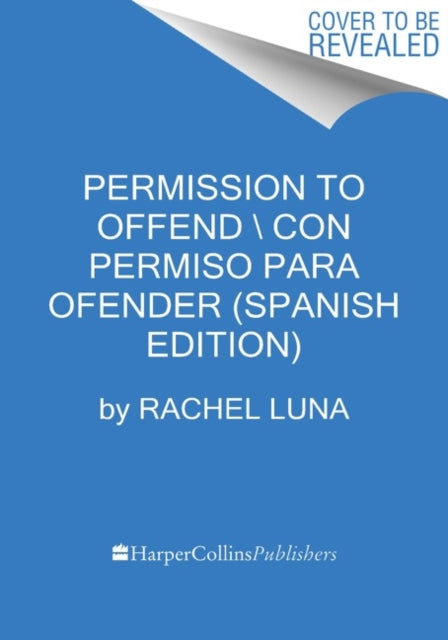 COVER TO BE
REVEALED

PERMISSION TO OFFEND \ CON PERMISO PARA OFENDER (SPANISH EDITION)

by RACHEL LUNA

HarperCollinsPublishers